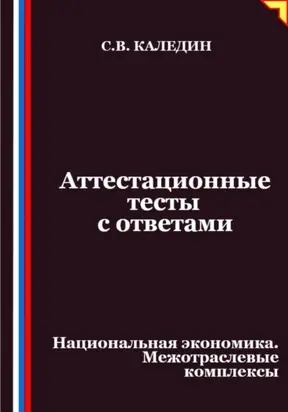 С.В. КАЛЕДИН

Аттестационные тесты с ответами

Национальная экономика. Межотраслевые комплексы